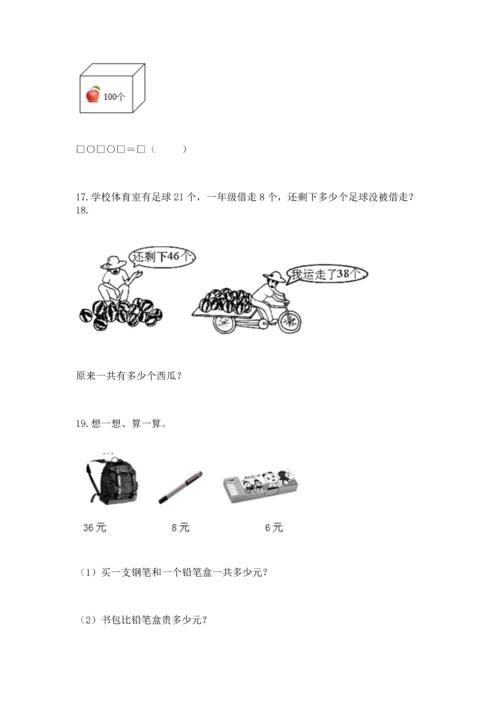 100个

□○□○□＝□（　　）

17. 学校体育室有足球 21 个，一年级借走 8 个，还剩下多少个足球没被借走？

18.

还剩下46个

我运走了38个

原来一共有多少个西瓜？

19. 想一想、算一算。

36元

8元

6元

（1）买一支钢笔和一个铅笔盒一共多少元？

（2）书包比铅笔盒贵多少元？